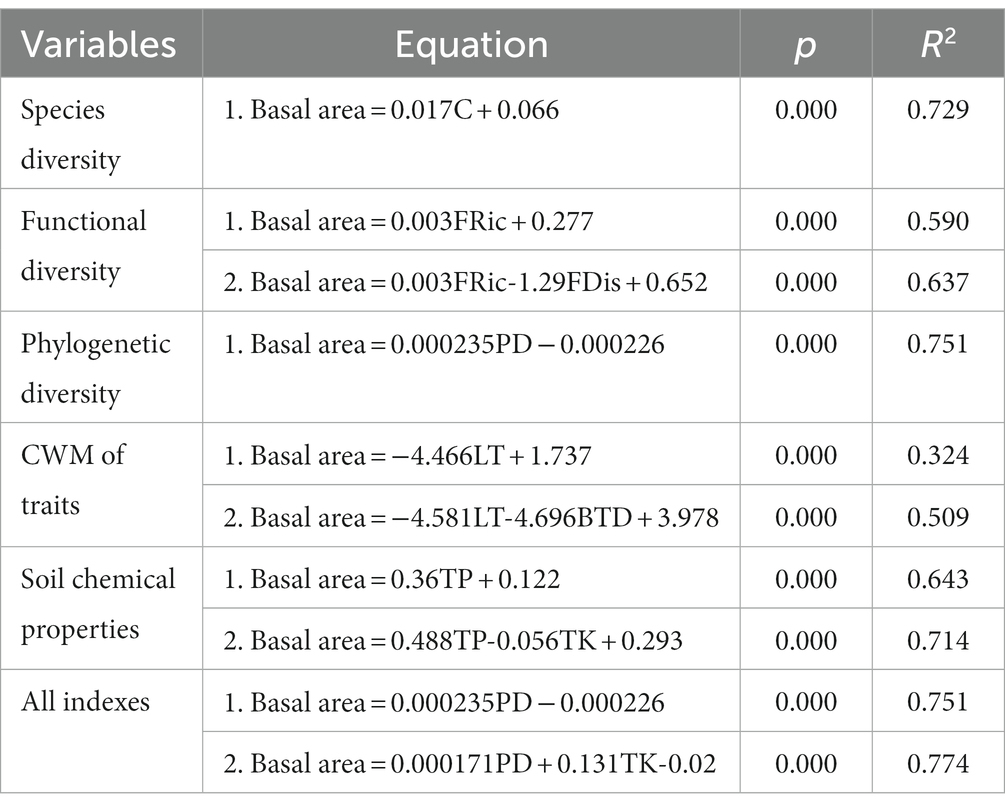 | Variables | Equation | $p$ | $R^2$ |
|---|---|---|---|
| Species diversity | 1. Basal area = 0.017C + 0.066 | 0.000 | 0.729 |
| Functional diversity | 1. Basal area = 0.003FRic + 0.277 | 0.000 | 0.590 |
| | 2. Basal area = 0.003FRic-1.29FDis + 0.652 | 0.000 | 0.637 |
| Phylogenetic diversity | 1. Basal area = 0.000235PD − 0.000226 | 0.000 | 0.751 |
| CWM of traits | 1. Basal area = −4.466LT + 1.737 | 0.000 | 0.324 |
| | 2. Basal area = −4.581LT-4.696BTD + 3.978 | 0.000 | 0.509 |
| Soil chemical properties | 1. Basal area = 0.36TP + 0.122 | 0.000 | 0.643 |
| | 2. Basal area = 0.488TP-0.056TK + 0.293 | 0.000 | 0.714 |
| All indexes | 1. Basal area = 0.000235PD − 0.000226 | 0.000 | 0.751 |
| | 2. Basal area = 0.000171PD + 0.131TK-0.02 | 0.000 | 0.774 |